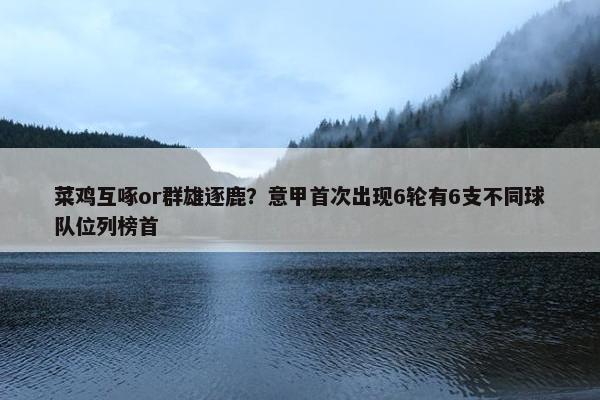 菜鸡互啄or群雄逐鹿？意甲首次出现6轮有6支不同球队位列榜首